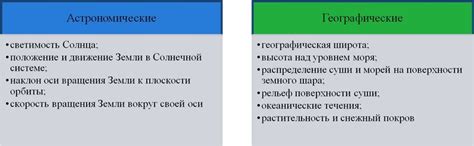 Астрономические

•светимость Солнца;
•положение и движение Земли в Солнечной системе;
•наклон оси вращения Земли к плоскости орбиты;
•скорость вращения Земли вокруг своей оси

Географические

•географическая широта;
•высота над уровнем моря;
•распределение суши и морей на поверхности земного шара;
•рельеф поверхности суши;
•океанические течения;
•растительность и снежный покров